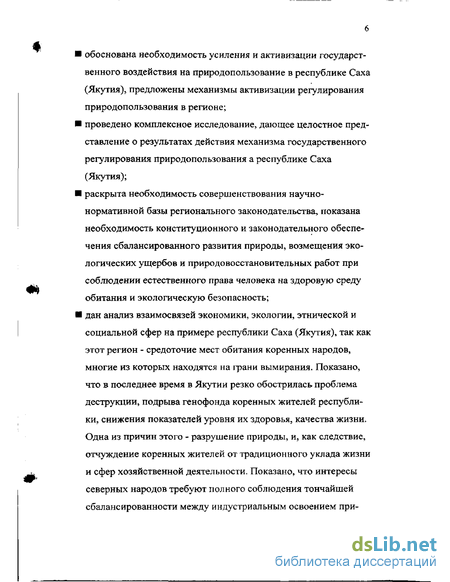 6

■ обоснована необходимость усиления и активизации государственного воздействия на природопользование в республике Саха (Якутия), предложены механизмы активизации регулирования природопользования в регионе;

■ проведено комплексное исследование, дающее целостное представление о результатах действия механизма государственного регулирования природопользования а республике Саха (Якутия);

■ раскрыта необходимость совершенствования научно-нормативной базы регионального законодательства, показана необходимость конституционного и законодательного обеспечения сбалансированного развития природы, возмещения экологических ущербов и природовосстановительных работ при соблюдении естественного права человека на здоровую среду обитания и экологическую безопасность;

■ дан анализ взаимосвязей экономики, экологии, этнической и социальной сфер на примере республики Саха (Якутия), так как этот регион - средоточие мест обитания коренных народов, многие из которых находятся на грани вымирания. Показано, что в последнее время в Якутии резко обострилась проблема деструкции, подрыва генофонда коренных жителей республики, снижения показателей уровня их здоровья, качества жизни. Одна из причин этого - разрушение природы, и, как следствие, отчуждение коренных жителей от традиционного уклада жизни и сфер хозяйственной деятельности. Показано, что интересы северных народов требуют полного соблюдения тончайшей сбалансированности между индустриальным освоением при-

dsLib.net
библиотека диссертаций